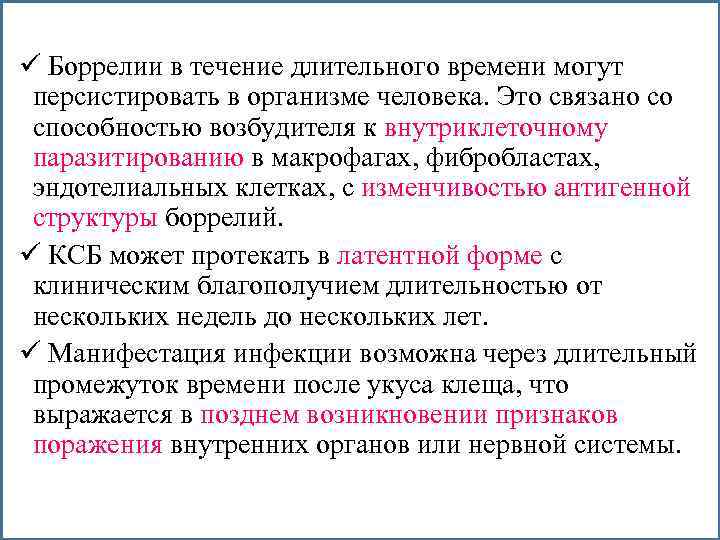 ✓ Боррелии в течение длительного времени могут персистировать в организме человека. Это связано со способностью возбудителя к внутриклеточному паразитированию в макрофагах, фибробластах, эндотелиальных клетках, с изменчивостью антигенной структуры боррелий.

✓ КСБ может протекать в латентной форме с клиническим благополучием длительностью от нескольких недель до нескольких лет.

✓ Манифестация инфекции возможна через длительный промежуток времени после укуса клеща, что выражается в позднем возникновении признаков поражения внутренних органов или нервной системы.